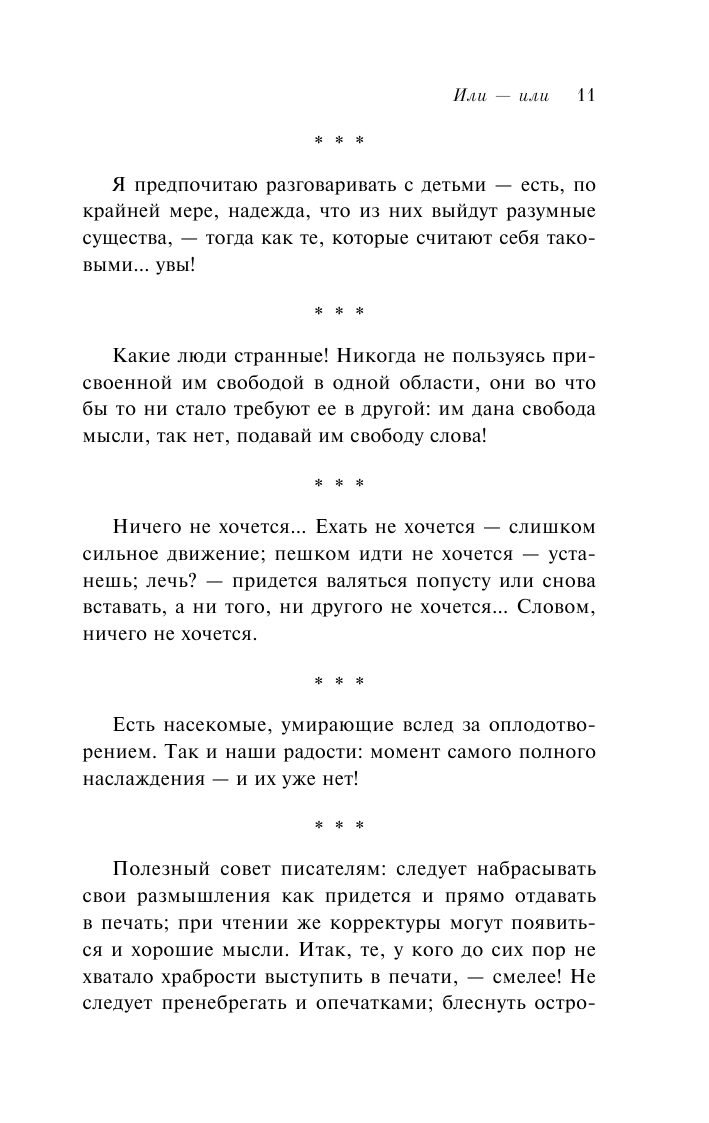 Или — или 11

* * *

Я предпочитаю разговаривать с детьми — есть, по крайней мере, надежда, что из них выйдут разумные существа, — тогда как те, которые считают себя таковыми... увы!

* * *

Какие люди странные! Никогда не пользуясь присвоенной им свободой в одной области, они во что бы то ни стало требуют ее в другой: им дана свобода мысли, так нет, подавай им свободу слова!

* * *

Ничего не хочется... Ехать не хочется — слишком сильное движение; пешком идти не хочется — устанешь; лечь? — придется валяться попусту или снова вставать, а ни того, ни другого не хочется... Словом, ничего не хочется.

* * *

Есть насекомые, умирающие вслед за оплодотворением. Так и наши радости: момент самого полного наслаждения — и их уже нет!

* * *

Полезный совет писателям: следует набрасывать свои размышления как придется и прямо отдавать в печать; при чтении же корректуры могут появиться и хорошие мысли. Итак, те, у кого до сих пор не хватало храбрости выступить в печати, — смелее! Не следует пренебрегать и опечатками; блеснуть остро-